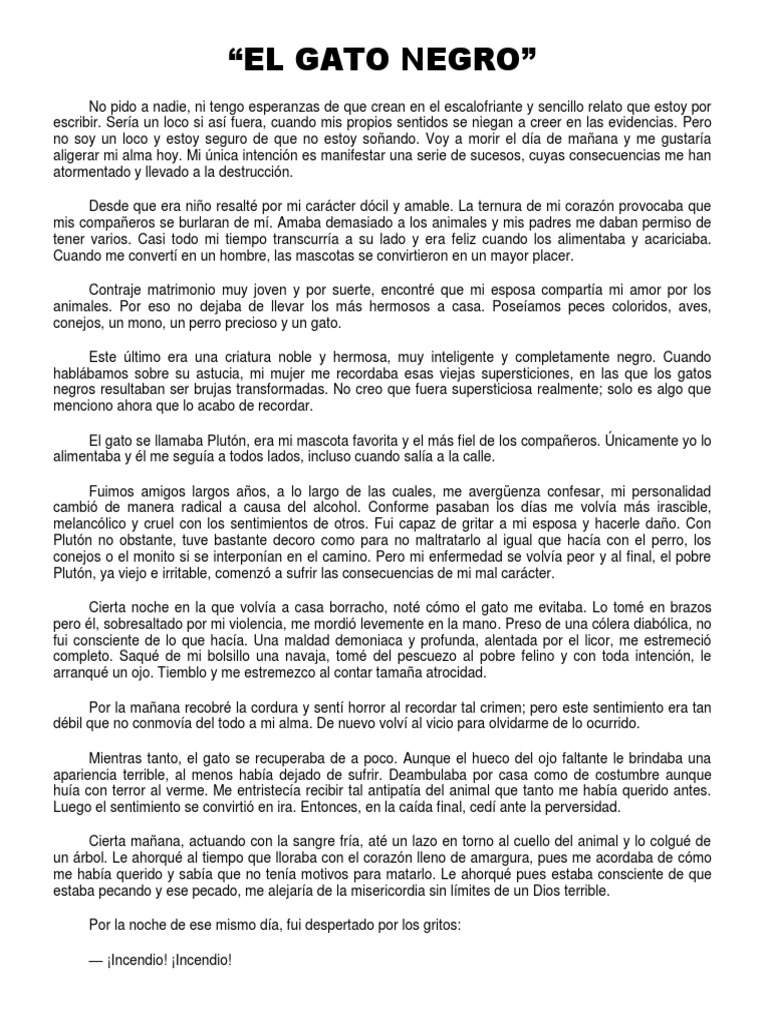 “EL GATO NEGRO”

No pido a nadie, ni tengo esperanzas de que crean en el escalofriante y sencillo relato que estoy por escribir. Sería un loco si así fuera, cuando mis propios sentidos se niegan a creer en las evidencias. Pero no soy un loco y estoy seguro de que no estoy soñando. Voy a morir el día de mañana y me gustaría aligerar mi alma hoy. Mi única intención es manifestar una serie de sucesos, cuyas consecuencias me han atormentado y llevado a la destrucción.

Desde que era niño resalté por mi carácter dócil y amable. La ternura de mi corazón provocaba que mis compañeros se burlaran de mí. Amaba demasiado a los animales y mis padres me daban permiso de tener varios. Casi todo mi tiempo transcurría a su lado y era feliz cuando los alimentaba y acariciaba. Cuando me convertí en un hombre, las mascotas se convirtieron en un mayor placer.

Contraje matrimonio muy joven y por suerte, encontré que mi esposa compartía mi amor por los animales. Por eso no dejaba de llevar los más hermosos a casa. Poseíamos peces coloridos, aves, conejos, un mono, un perro precioso y un gato.

Este último era una criatura noble y hermosa, muy inteligente y completamente negro. Cuando hablábamos sobre su astucia, mi mujer me recordaba esas viejas supersticiones, en las que los gatos negros resultaban ser brujas transformadas. No creo que fuera supersticiosa realmente; solo es algo que menciono ahora que lo acabo de recordar.

El gato se llamaba Plutón, era mi mascota favorita y el más fiel de los compañeros. Únicamente yo lo alimentaba y él me seguía a todos lados, incluso cuando salía a la calle.

Fuimos amigos largos años, a lo largo de las cuales, me avergüenza confesar, mi personalidad cambió de manera radical a causa del alcohol. Conforme pasaban los días me volvía más irascible, melancólico y cruel con los sentimientos de otros. Fui capaz de gritar a mi esposa y hacerle daño. Con Plutón no obstante, tuve bastante decoro como para no maltratarlo al igual que hacía con el perro, los conejos o el monito si se interponían en el camino. Pero mi enfermedad se volvía peor y al final, el pobre Plutón, ya viejo e irritable, comenzó a sufrir las consecuencias de mi mal carácter.

Cierta noche en la que volvía a casa borracho, noté cómo el gato me evitaba. Lo tomé en brazos pero él, sobresaltado por mi violencia, me mordió levemente en la mano. Preso de una cólera diabólica, no fui consciente de lo que hacía. Una maldad demoniaca y profunda, alentada por el licor, me estremeció completo. Saqué de mi bolsillo una navaja, tomé del pescuezo al pobre felino y con toda intención, le arranqué un ojo. Tiemblo y me estremezco al contar tamaña atrocidad.

Por la mañana recobré la cordura y sentí horror al recordar tal crimen; pero este sentimiento era tan débil que no conmovía del todo a mi alma. De nuevo volví al vicio para olvidarme de lo ocurrido.

Mientras tanto, el gato se recuperaba de a poco. Aunque el hueco del ojo faltante le brindaba una apariencia terrible, al menos había dejado de sufrir. Deambulaba por casa como de costumbre aunque huía con terror al verme. Me entristecía recibir tal antipatía del animal que tanto me había querido antes. Luego el sentimiento se convirtió en ira. Entonces, en la caída final, cedí ante la perversidad.

Cierta mañana, actuando con la sangre fría, até un lazo en torno al cuello del animal y lo colgué de un árbol. Le ahorqué al tiempo que lloraba con el corazón lleno de amargura, pues me acordaba de cómo me había querido y sabía que no tenía motivos para matarlo. Le ahorqué pues estaba consciente de que estaba pecando y ese pecado, me alejaría de la misericordia sin límites de un Dios terrible.

Por la noche de ese mismo día, fui despertado por los gritos:

— ¡Incendio! ¡Incendio!